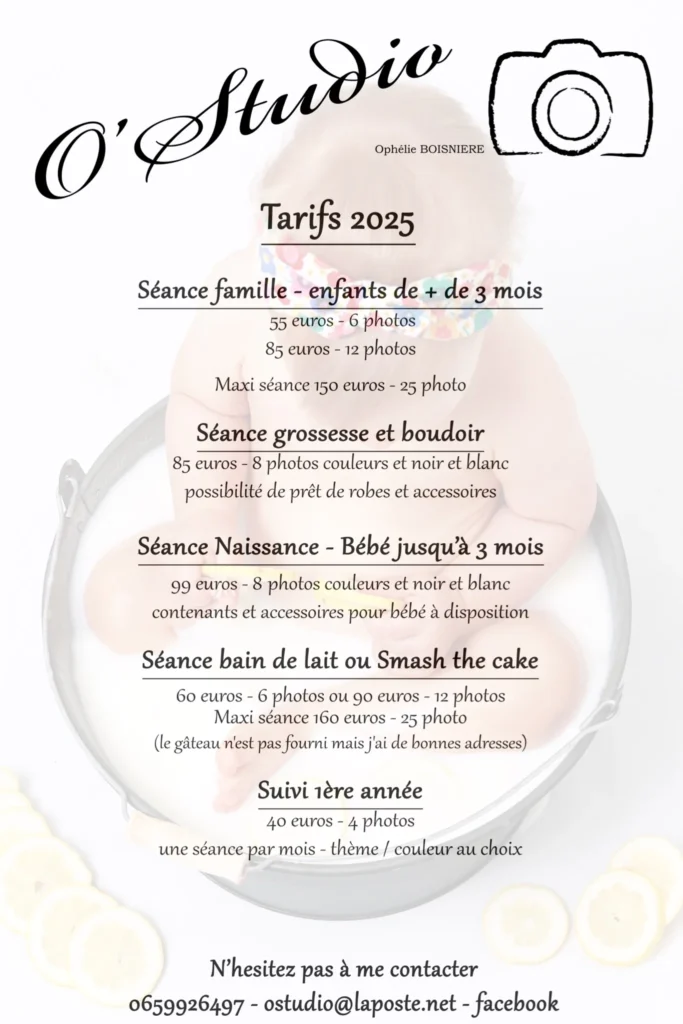 O'Studio

Ophélie BOISNIERE

Tarifs 2025

Séance famille - enfants de + de 3 mois

55 euros - 6 photos
85 euros - 12 photos

Maxi séance 150 euros - 25 photo

Séance grossesse et boudoir

85 euros - 8 photos couleurs et noir et blanc
possibilité de prêt de robes et accessoires

Séance Naissance - Bébé jusqu'à 3 mois

99 euros - 8 photos couleurs et noir et blanc
contenants et accessoires pour bébé à disposition

Séance bain de lait ou Smash the cake

60 euros - 6 photos ou 90 euros - 12 photos
Maxi séance 160 euros - 25 photo
(le gâteau n'est pas fourni mais j'ai de bonnes adresses)

Suivi 1ère année

40 euros - 4 photos
une séance par mois - thème / couleur au choix

N'hesitez pas à me contacter
0659926497 - ostudio@laposte.net - facebook